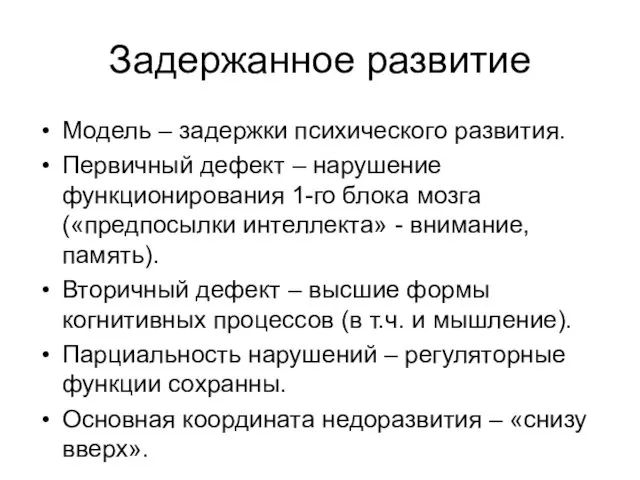 Задержанное развитие

• Модель – задержки психического развития.
• Первичный дефект – нарушение функционирования 1-го блока мозга («предпосылки интеллекта» - внимание, память).
• Вторичный дефект – высшие формы когнитивных процессов (в т.ч. и мышление).
• Парциальность нарушений – регуляторные функции сохранны.
• Основная координата недоразвития – «снизу вверх».